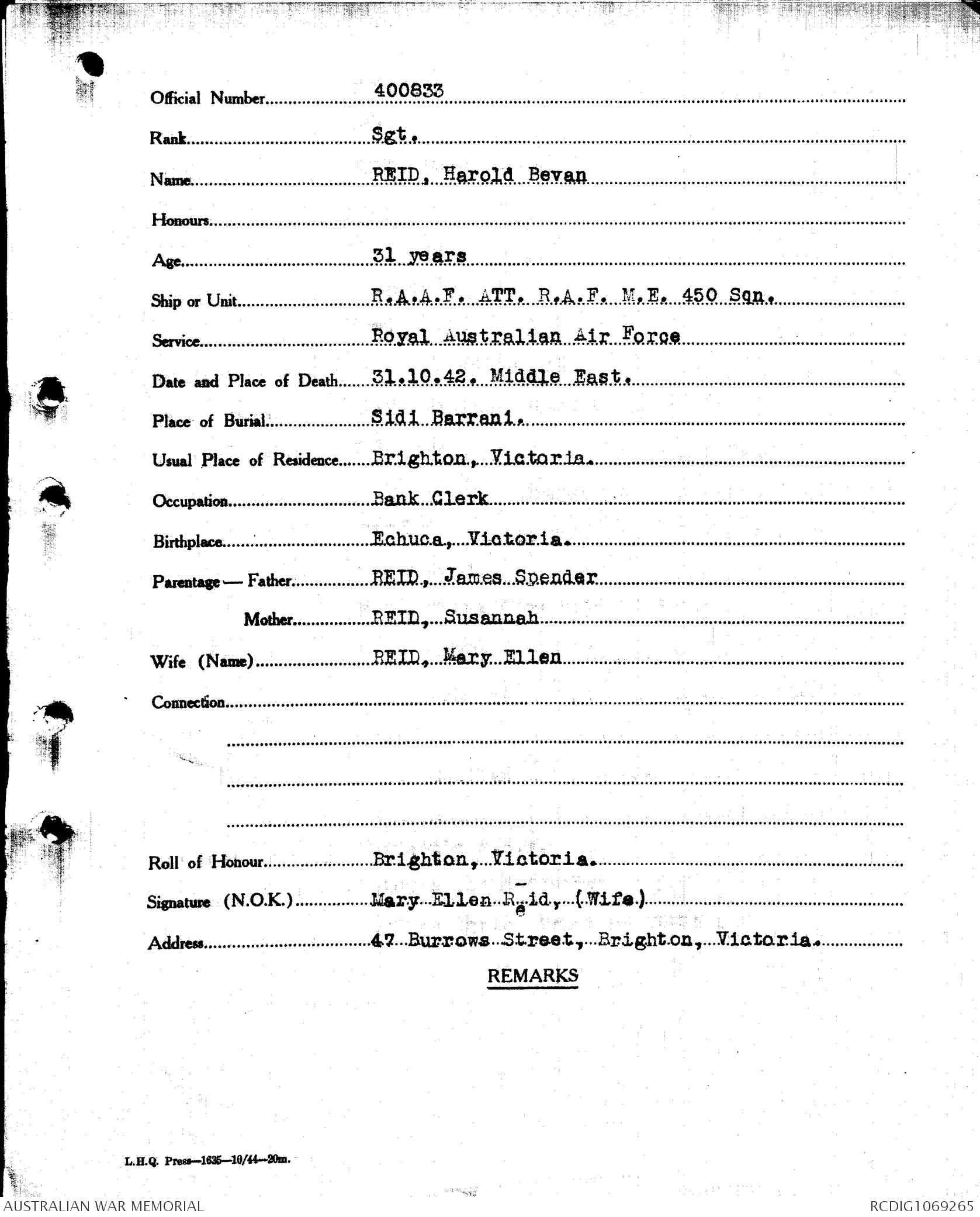 Official Number 400833

Rank Sgt.

Name REID, Harold Bevan

Honours

Age 31 years

Ship or Unit R.A.A.F. ATT. R.A.F. M.E. 450 Sqn.

Service Royal Australian Air Force

Date and Place of Death 31.10.42. Middle East.

Place of Burial Sidi Barrani.

Usual Place of Residence Brighton, Victoria.

Occupation Bank Clerk

Birthplace Echuca, Victoria.

Parentage — Father REID, James Spender

Mother REID, Susannah

Wife (Name) REID, Mary Ellen

Connection

Roll of Honour Brighton, Victoria.

Signature (N.O.K.) Mary Ellen Reid, (Wife)

Address 47 Burrows Street, Brighton, Victoria.

REMARKS

L.H.Q. Press—1635—10/44—20m.

AUSTRALIAN WAR MEMORIAL

RCDIG1069265